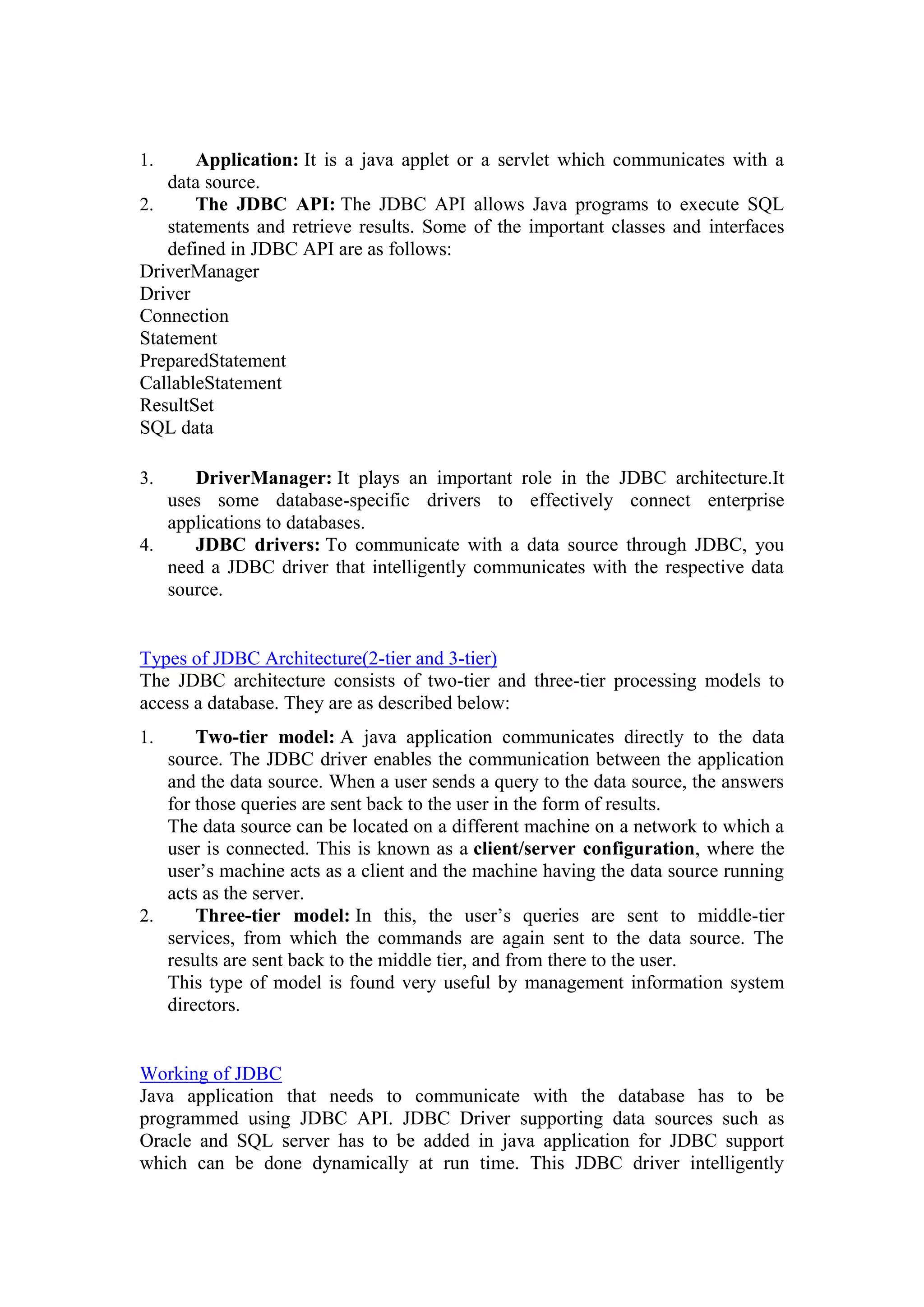 1. Application: It is a java applet or a servlet which communicates with a data source.
2. The JDBC API: The JDBC API allows Java programs to execute SQL statements and retrieve results. Some of the important classes and interfaces defined in JDBC API are as follows:
DriverManager
Driver
Connection
Statement
PreparedStatement
CallableStatement
ResultSet
SQL data

3. DriverManager: It plays an important role in the JDBC architecture.It uses some database-specific drivers to effectively connect enterprise applications to databases.
4. JDBC drivers: To communicate with a data source through JDBC, you need a JDBC driver that intelligently communicates with the respective data source.

Types of JDBC Architecture(2-tier and 3-tier)
The JDBC architecture consists of two-tier and three-tier processing models to access a database. They are as described below:

1. Two-tier model: A java application communicates directly to the data source. The JDBC driver enables the communication between the application and the data source. When a user sends a query to the data source, the answers for those queries are sent back to the user in the form of results.
The data source can be located on a different machine on a network to which a user is connected. This is known as a client/server configuration, where the user's machine acts as a client and the machine having the data source running acts as the server.
2. Three-tier model: In this, the user's queries are sent to middle-tier services, from which the commands are again sent to the data source. The results are sent back to the middle tier, and from there to the user.
This type of model is found very useful by management information system directors.

Working of JDBC
Java application that needs to communicate with the database has to be programmed using JDBC API. JDBC Driver supporting data sources such as Oracle and SQL server has to be added in java application for JDBC support which can be done dynamically at run time. This JDBC driver intelligently